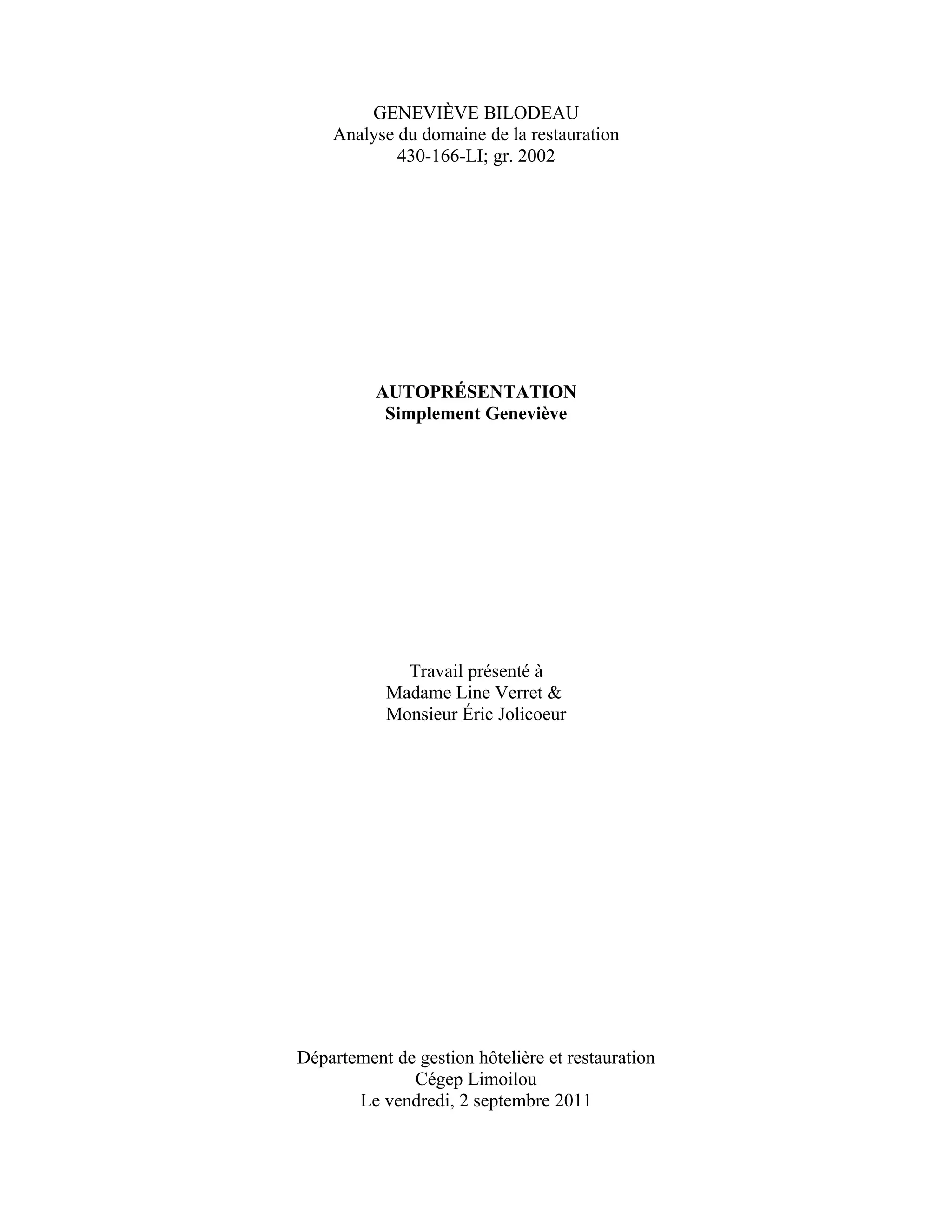 GENEVIÈVE BILODEAU
Analyse du domaine de la restauration
430-166-LI; gr. 2002

AUTOPRÉSENTATION
Simplement Geneviève

Travail présenté à
Madame Line Verret &
Monsieur Éric Jolicoeur

Département de gestion hôtelière et restauration
Cégep Limoilou
Le vendredi, 2 septembre 2011